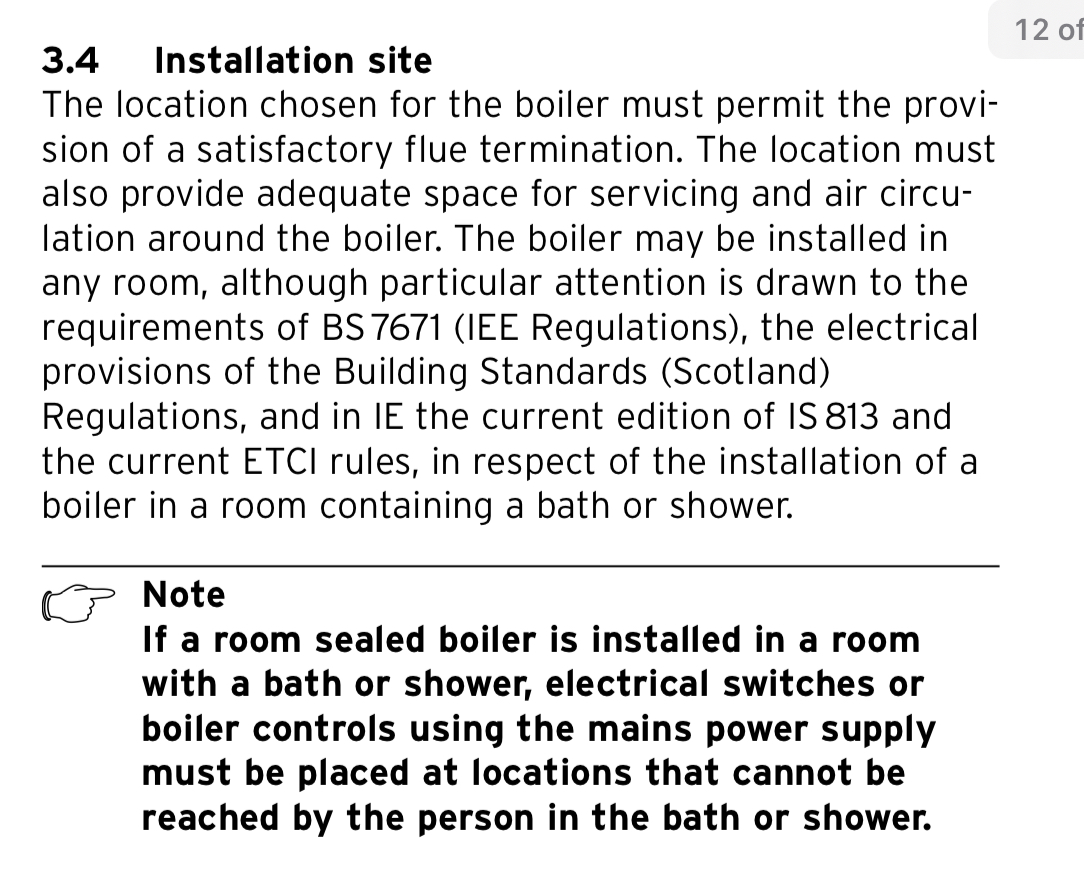 12 of

3.4 Installation site
The location chosen for the boiler must permit the provision of a satisfactory flue termination. The location must also provide adequate space for servicing and air circulation around the boiler. The boiler may be installed in any room, although particular attention is drawn to the requirements of BS 7671 (IEE Regulations), the electrical provisions of the Building Standards (Scotland) Regulations, and in IE the current edition of IS 813 and the current ETCI rules, in respect of the installation of a boiler in a room containing a bath or shower.

Note
If a room sealed boiler is installed in a room with a bath or shower, electrical switches or boiler controls using the mains power supply must be placed at locations that cannot be reached by the person in the bath or shower.